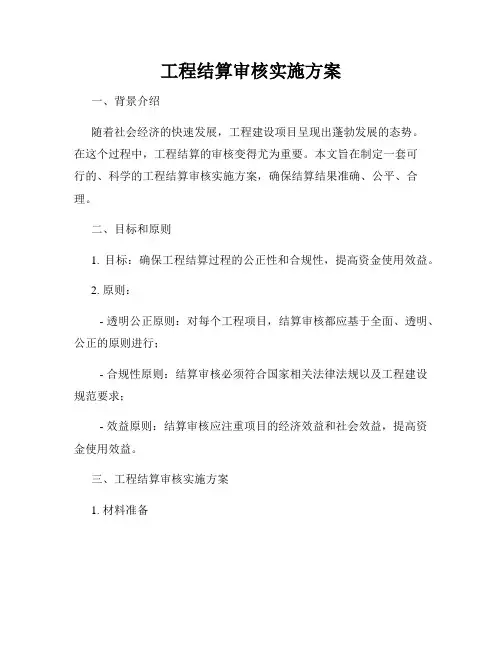 工程结算审核实施方案

一、背景介绍

随着社会经济的快速发展，工程建设项目呈现出蓬勃发展的态势。在这个过程中，工程结算的审核变得尤为重要。本文旨在制定一套可行的、科学的工程结算审核实施方案，确保结算结果准确、公平、合理。

二、目标和原则

1. 目标：确保工程结算过程的公正性和合规性，提高资金使用效益。

2. 原则：

- 透明公正原则：对每个工程项目，结算审核都应基于全面、透明、公正的原则进行；

- 合规性原则：结算审核必须符合国家相关法律法规以及工程建设规范要求；

- 效益原则：结算审核应注重项目的经济效益和社会效益，提高资金使用效益。

三、工程结算审核实施方案

1. 材料准备